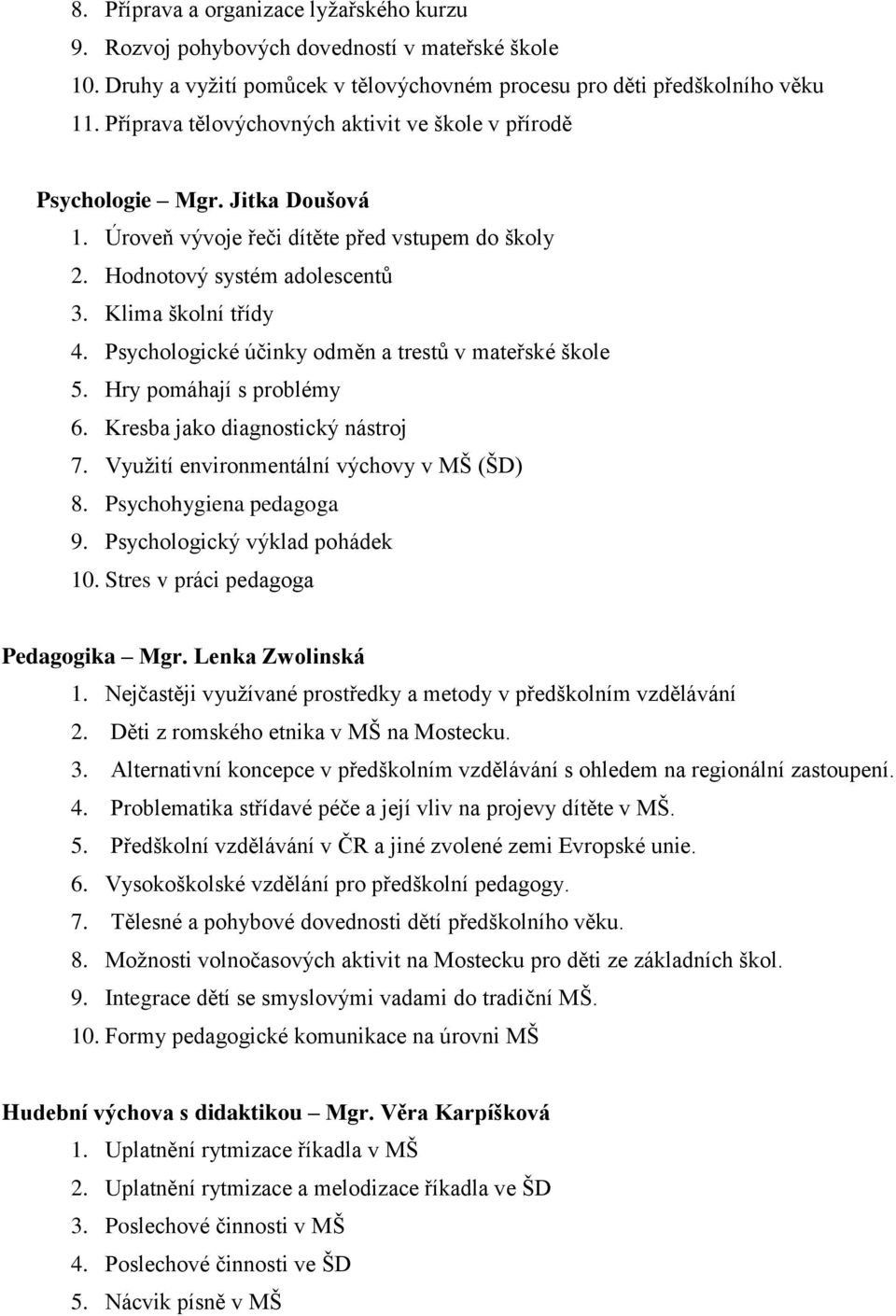 8. Příprava a organizace lyžařského kurzu
9. Rozvoj pohybových dovedností v mateřské škole
10. Druhy a vyžití pomůcek v tělovýchovném procesu pro děti předškolního věku
11. Příprava tělovýchovných aktivit ve škole v přírodě

Psychologie – Mgr. Jitka Doušová
1. Úroveň vývoje řeči dítěte před vstupem do školy
2. Hodnotový systém adolescentů
3. Klima školní třídy
4. Psychologické účinky odměn a trestů v mateřské škole
5. Hry pomáhají s problémy
6. Kresba jako diagnostický nástroj
7. Využití environmentální výchovy v MŠ (ŠD)
8. Psychohygiena pedagoga
9. Psychologický výklad pohádek
10. Stres v práci pedagoga

Pedagogika – Mgr. Lenka Zwolinská
1. Nejčastěji využívané prostředky a metody v předškolním vzdělávání
2. Děti z romského etnika v MŠ na Mostecku.
3. Alternativní koncepce v předškolním vzdělávání s ohledem na regionální zastoupení.
4. Problematika střídavé péče a její vliv na projevy dítěte v MŠ.
5. Předškolní vzdělávání v ČR a jiné zvolené zemi Evropské unie.
6. Vysokoškolské vzdělání pro předškolní pedagogy.
7. Tělesné a pohybové dovednosti dětí předškolního věku.
8. Možnosti volnočasových aktivit na Mostecku pro děti ze základních škol.
9. Integrace dětí se smyslovými vadami do tradiční MŠ.
10. Formy pedagogické komunikace na úrovni MŠ

Hudební výchova s didaktikou – Mgr. Věra Karpíšková
1. Uplatnění rytmizace říkadla v MŠ
2. Uplatnění rytmizace a melodizace říkadla ve ŠD
3. Poslechové činnosti v MŠ
4. Poslechové činnosti ve ŠD
5. Nácvik písně v MŠ